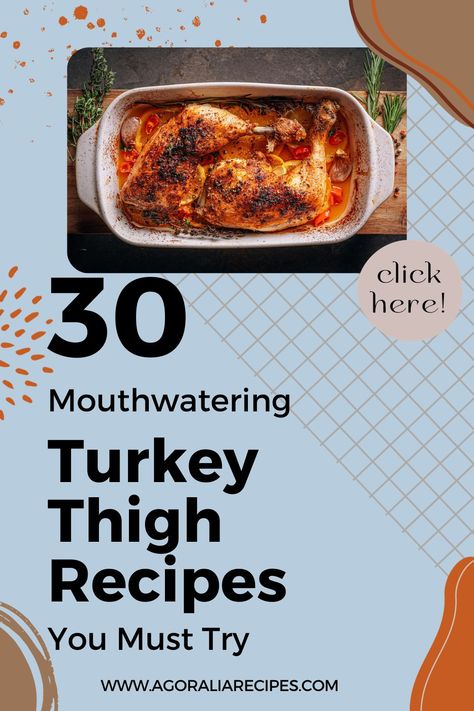 click here!

30

Mouthwatering

Turkey Thigh Recipes

You Must Try

WWW.AGORALIARECIPES.COM